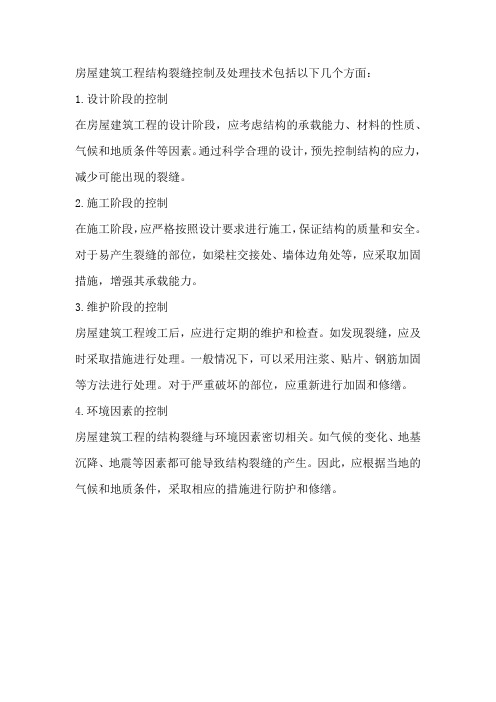 房屋建筑工程结构裂缝控制及处理技术包括以下几个方面：

1.设计阶段的控制

在房屋建筑工程的设计阶段，应考虑结构的承载能力、材料的性质、气候和地质条件等因素。通过科学合理的设计，预先控制结构的应力，减少可能出现的裂缝。

2.施工阶段的控制

在施工阶段，应严格按照设计要求进行施工，保证结构的质量和安全。对于易产生裂缝的部位，如梁柱交接处、墙体边角处等，应采取加固措施，增强其承载能力。

3.维护阶段的控制

房屋建筑工程竣工后，应进行定期的维护和检查。如发现裂缝，应及时采取措施进行处理。一般情况下，可以采用注浆、贴片、钢筋加固等方法进行处理。对于严重破坏的部位，应重新进行加固和修缮。

4.环境因素的控制

房屋建筑工程的结构裂缝与环境因素密切相关。如气候的变化、地基沉降、地震等因素都可能导致结构裂缝的产生。因此，应根据当地的气候和地质条件，采取相应的措施进行防护和修缮。